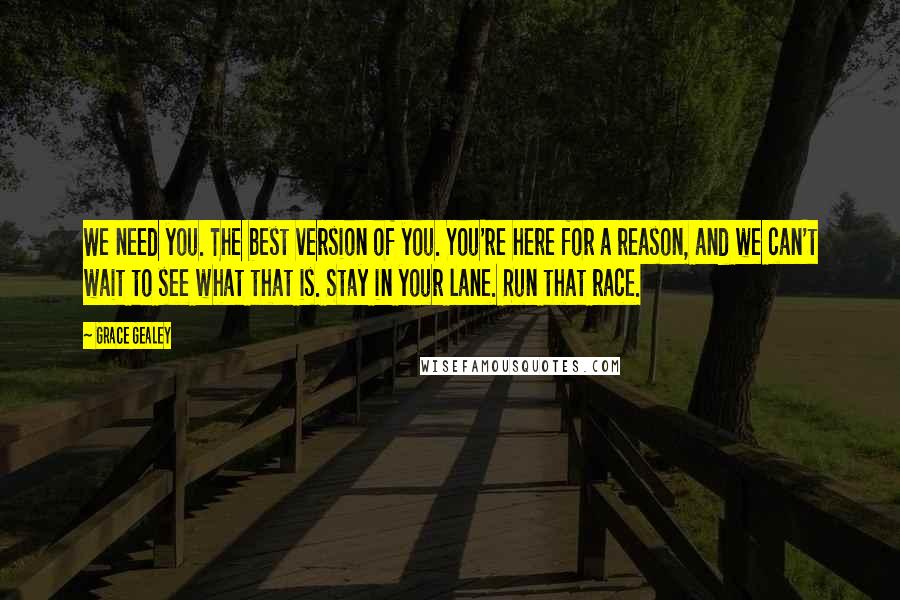 WE NEED YOU. THE BEST VERSION OF YOU. YOU'RE HERE FOR A REASON, AND WE CAN'T WAIT TO SEE WHAT THAT IS. STAY IN YOUR LANE. RUN THAT RACE.

~ GRACE GEALEY

WISEFAMOUSQUOTES.COM